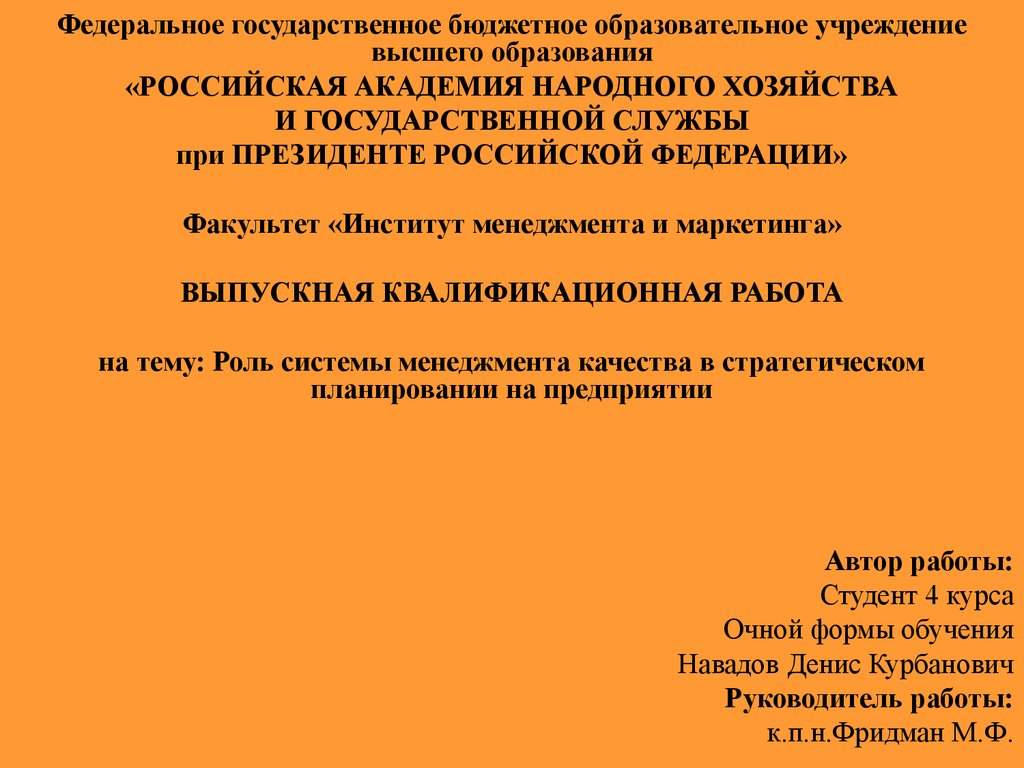 Федеральное государственное бюджетное образовательное учреждение высшего образования
«РОССИЙСКАЯ АКАДЕМИЯ НАРОДНОГО ХОЗЯЙСТВА И ГОСУДАРСТВЕННОЙ СЛУЖБЫ при ПРЕЗИДЕНТЕ РОССИЙСКОЙ ФЕДЕРАЦИИ»

Факультет «Институт менеджмента и маркетинга»

ВЫПУСКНАЯ КВАЛИФИКАЦИОННАЯ РАБОТА

на тему: Роль системы менеджмента качества в стратегическом планировании на предприятии

Автор работы:
Студент 4 курса
Очной формы обучения
Навадов Денис Курбанович
Руководитель работы:
к.п.н.Фридман М.Ф.